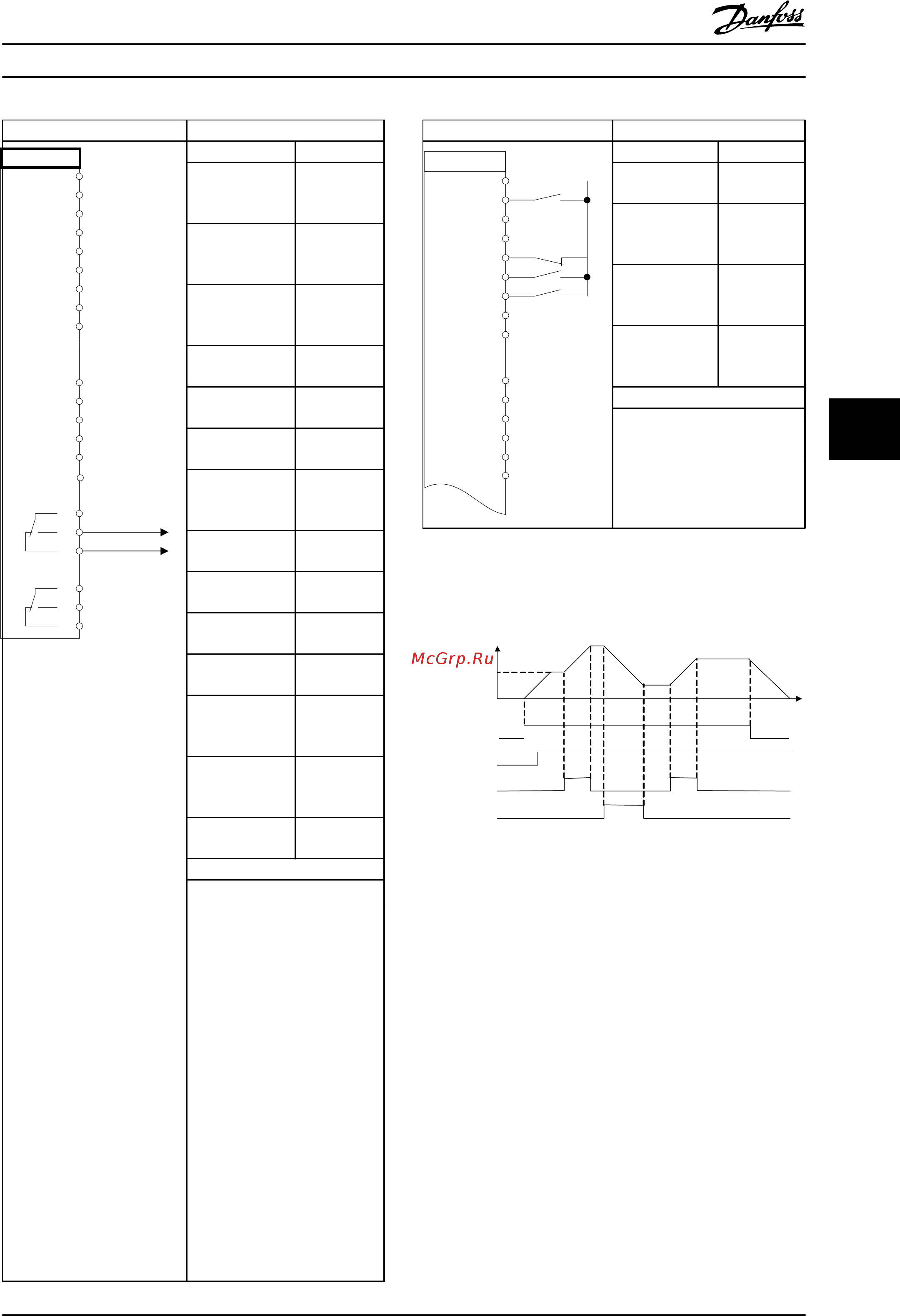 Danfoss

McGrp.Ru